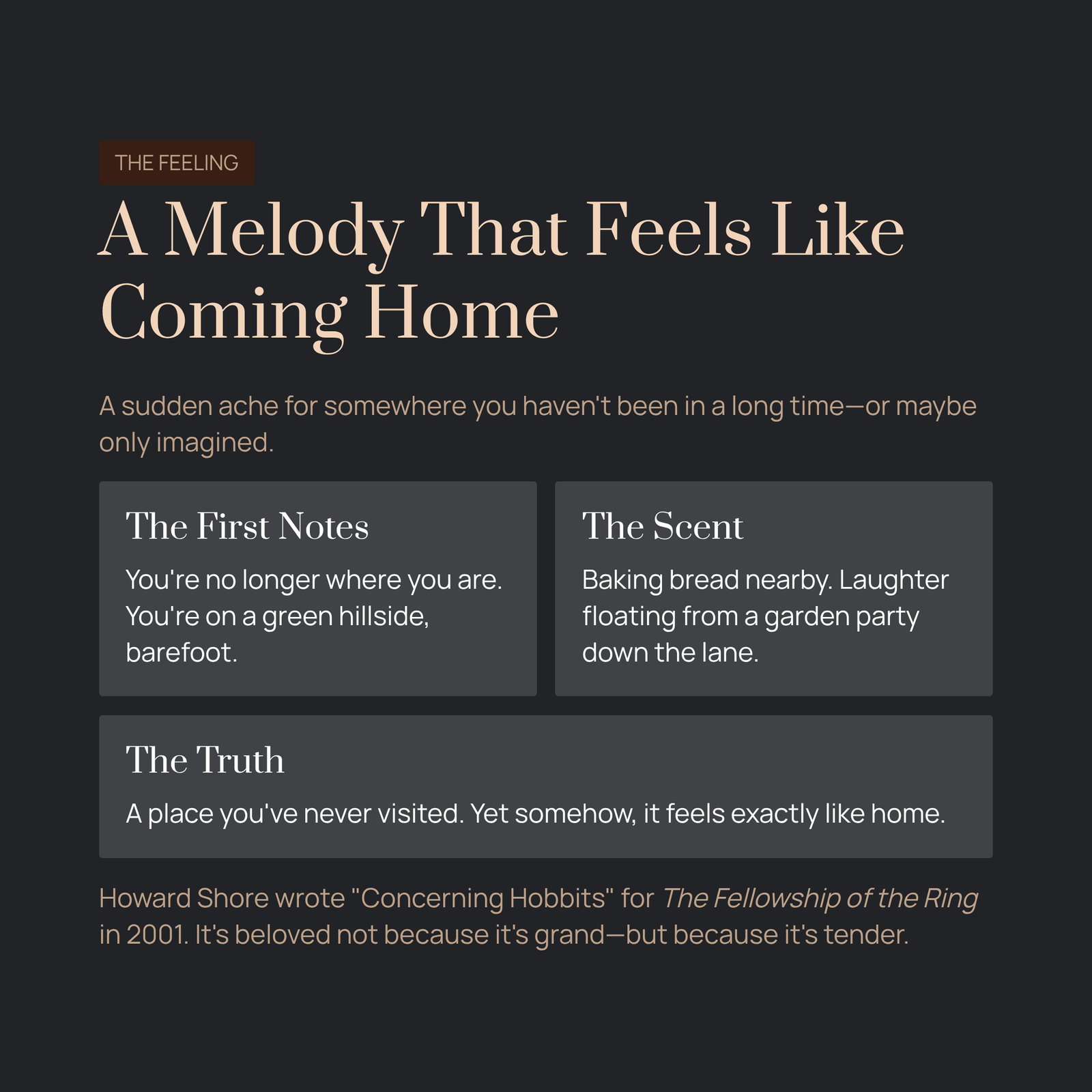 THE FEELING

A Melody That Feels Like Coming Home

A sudden ache for somewhere you haven't been in a long time—or maybe only imagined.

The First Notes

You're no longer where you are. You're on a green hillside, barefoot.

The Scent

Baking bread nearby. Laughter floating from a garden party down the lane.

The Truth

A place you've never visited. Yet somehow, it feels exactly like home.

Howard Shore wrote "Concerning Hobbits" for The Fellowship of the Ring in 2001. It's beloved not because it's grand—but because it's tender.